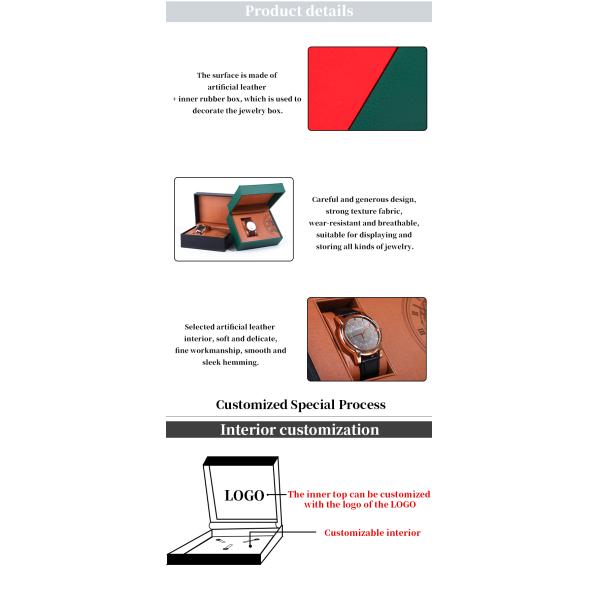 Product details

The surface is made of artificial leather + inner rubber box, which is used to decorate the jewelry box.

Careful and generous design, strong texture fabric, wear-resistant and breathable, suitable for displaying and storing all kinds of jewelry.

Selected artificial leather interior, soft and delicate, fine workmanship, smooth and sleek hemming.

Customized Special Process

Interior customization

LOGO

The inner top can be customized with the logo of the LOGO

Customizable interior